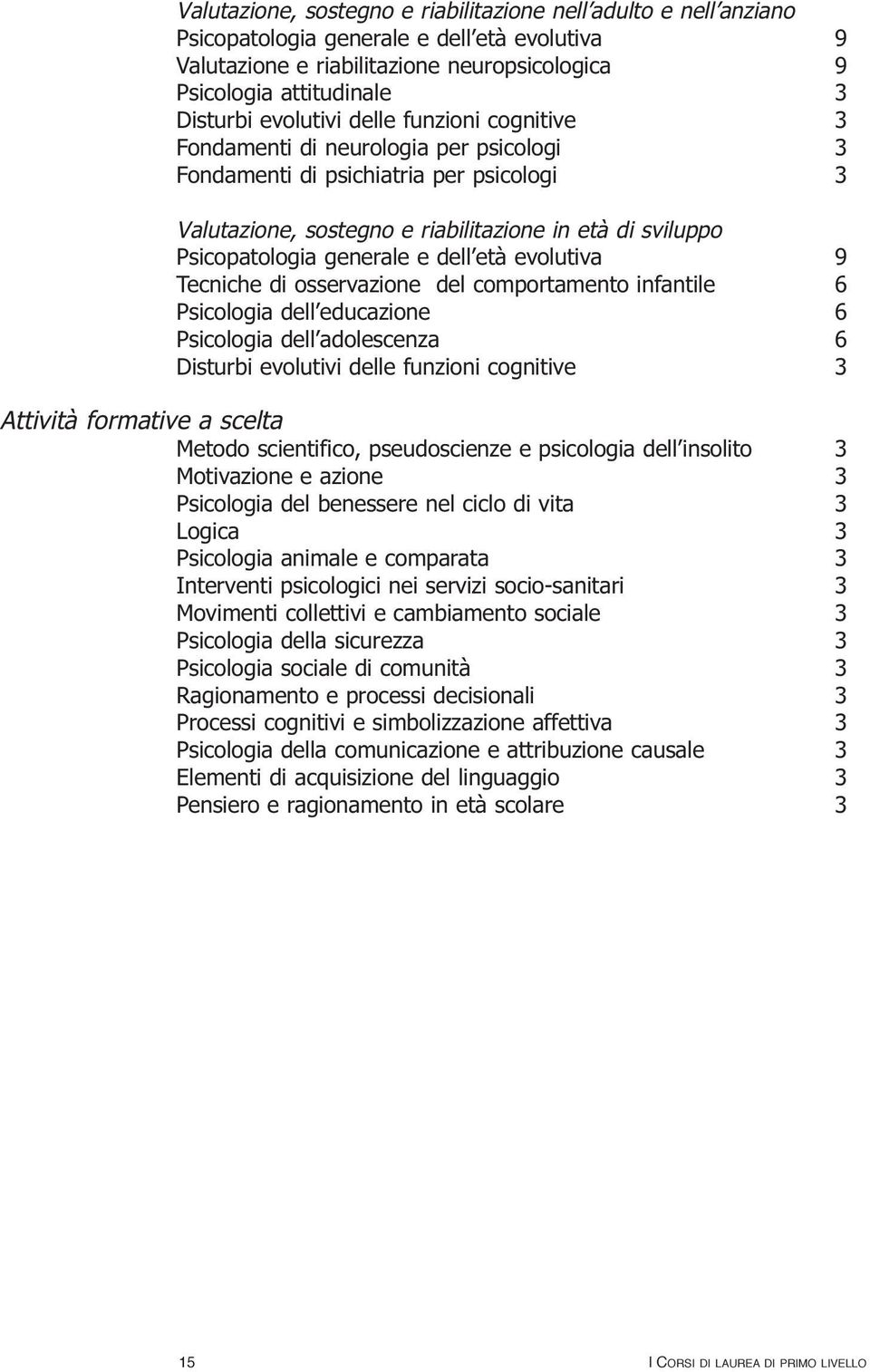 Valutazione, sostegno e riabilitazione nell'adulto e nell'anziano
Psicopatologia generale e dell'età evolutiva 9
Valutazione e riabilitazione neuropsicologica 9
Psicologia attitudinale 3
Disturbi evolutivi delle funzioni cognitive 3
Fondamenti di neurologia per psicologi 3
Fondamenti di psichiatria per psicologi 3

Valutazione, sostegno e riabilitazione in età di sviluppo
Psicopatologia generale e dell'età evolutiva 9
Tecniche di osservazione del comportamento infantile 6
Psicologia dell'educazione 6
Psicologia dell'adolescenza 6
Disturbi evolutivi delle funzioni cognitive 3

Attività formative a scelta
Metodo scientifico, pseudoscienze e psicologia dell'insolito 3
Motivazione e azione 3
Psicologia del benessere nel ciclo di vita 3
Logica 3
Psicologia animale e comparata 3
Interventi psicologici nei servizi socio-sanitari 3
Movimenti collettivi e cambiamento sociale 3
Psicologia della sicurezza 3
Psicologia sociale di comunità 3
Ragionamento e processi decisionali 3
Processi cognitivi e simbolizzazione affettiva 3
Psicologia della comunicazione e attribuzione causale 3
Elementi di acquisizione del linguaggio 3
Pensiero e ragionamento in età scolare 3

15

I CORSI DI LAUREA DI PRIMO LIVELLO